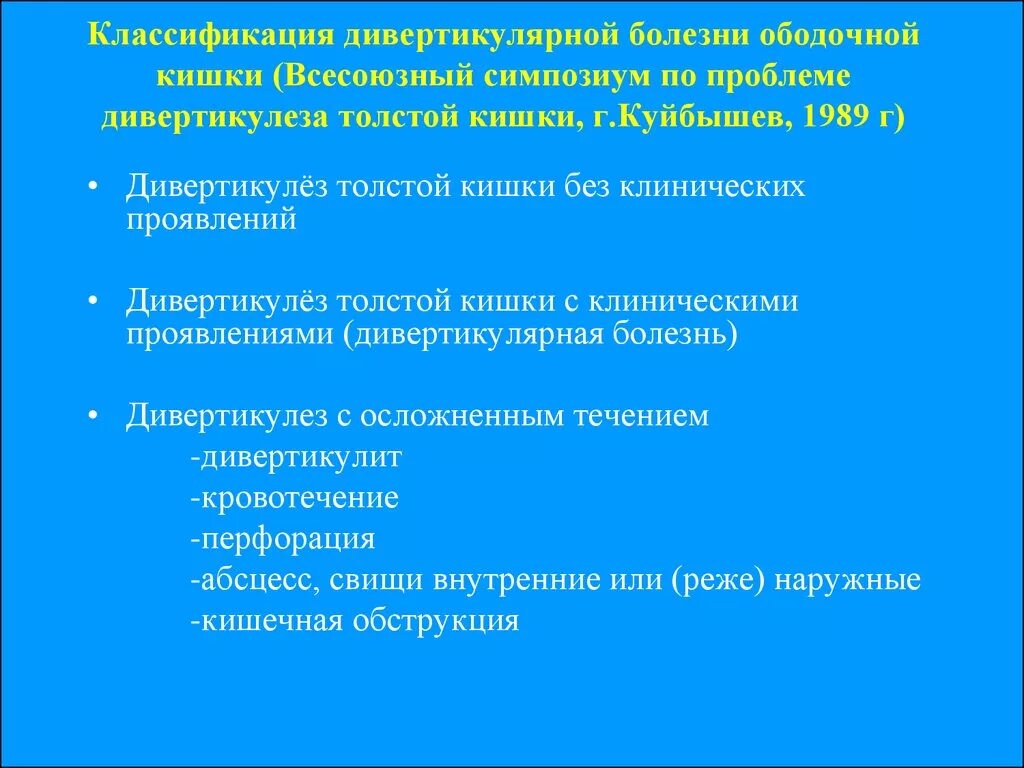 Классификация дивертикулярной болезни ободочной кишки (Всесоюзный симпозиум по проблеме дивертикулеза толстой кишки, г.Куйбышев, 1989 г)

• Дивертикулёз толстой кишки без клинических проявлений

• Дивертикулёз толстой кишки с клиническими проявлениями (дивертикулярная болезнь)

• Дивертикулез с осложненным течением
-дивертикулит
-кровотечение
-перфорация
-абсцесс, свищи внутренние или (реже) наружные
-кишечная обструкция